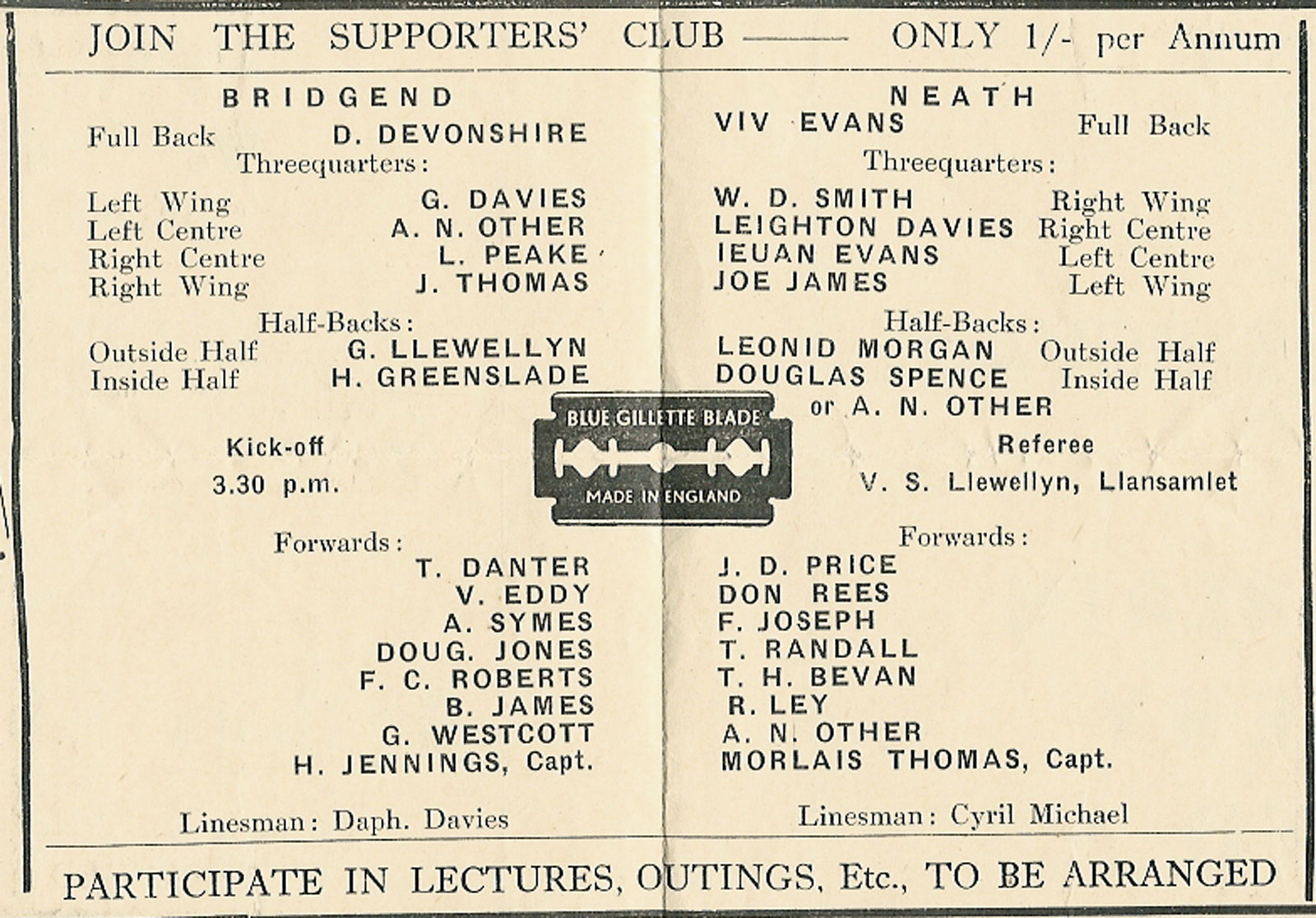 JOIN THE SUPPORTERS' CLUB —— ONLY 1/- per Annum

BRIDGEND

Full Back D. DEVONSHIRE

Threequarters:

Left Wing G. DAVIES
Left Centre A. N. OTHER
Right Centre L. PEAKE
Right Wing J. THOMAS

Half-Backs:

Outside Half G. LLEWELLYN
Inside Half H. GREENSLADE

Kick-off
3.30 p.m.

Forwards:

T. DANTER
V. EDDY
A. SYMES
DOUG. JONES
F. C. ROBERTS
B. JAMES
G. WESTCOTT
H. JENNINGS, Capt.

Linesman: Daph. Davies

BLUE GILLETTE BLADE
MADE IN ENGLAND

NEATH

VIV EVANS Full Back

Threequarters:

W. D. SMITH Right Wing
LEIGHTON DAVIES Right Centre
IEUAN EVANS Left Centre
JOE JAMES Left Wing

Half-Backs:

LEONID MORGAN Outside Half
DOUGLAS SPENCE Inside Half
or A. N. OTHER

Referee
V. S. Llewellyn, Llansamlet

Forwards:

J. D. PRICE
DON REES
F. JOSEPH
T. RANDALL
T. H. BEVAN
R. LEY
A. N. OTHER
MORLAIS THOMAS, Capt.

Linesman: Cyril Michael

PARTICIPATE IN LECTURES, OUTINGS, Etc., TO BE ARRANGED